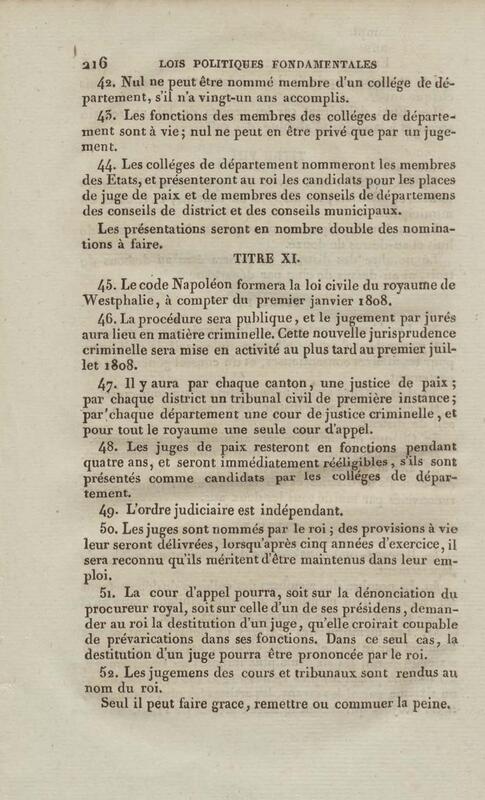 216 LOIS POLITIQUES FONDAMENTALES

42. Nul ne peut être nommé membre d'un collége de département, s'il n'a vingt-un ans accomplis.

43. Les fonctions des membres des colléges de département sont à vie; nul ne peut en être privé que par un jugement.

44. Les colléges de département nommeront les membres des Etats, et présenteront au roi les candidats pour les places de juge de paix et de membres des conseils de départemens des conseils de district et des conseils municipaux.

Les présentations seront en nombre double des nominations à faire.

TITRE XI.

45. Le code Napoléon formera la loi civile du royaume de Westphalie, à compter du premier janvier 1808.

46. La procédure sera publique, et le jugement par jurés aura lieu en matière criminelle. Cette nouvelle jurisprudence criminelle sera mise en activité au plus tard au premier juillet 1808.

47. Il y aura par chaque canton, une justice de paix; par chaque district un tribunal civil de première instance; par chaque département une cour de justice criminelle, et pour tout le royaume une seule cour d'appel.

48. Les juges de paix resteront en fonctions pendant quatre ans, et seront immédiatement rééligibles, s'ils sont présentés comme candidats par les colléges de département.

49. L'ordre judiciaire est indépendant.

50. Les juges sont nommés par le roi; des provisions à vie leur seront délivrées, lorsqu'après cinq années d'exercice, il sera reconnu qu'ils méritent d'être maintenus dans leur emploi.

51. La cour d'appel pourra, soit sur la dénonciation du procureur royal, soit sur celle d'un de ses présidens, demander au roi la destitution d'un juge, qu'elle croirait coupable de prévarications dans ses fonctions. Dans ce seul cas, la destitution d'un juge pourra être prononcée par le roi.

52. Les jugemens des cours et tribunaux sont rendus au nom du roi.

Seul il peut faire grace, remettre ou commuer la peine.